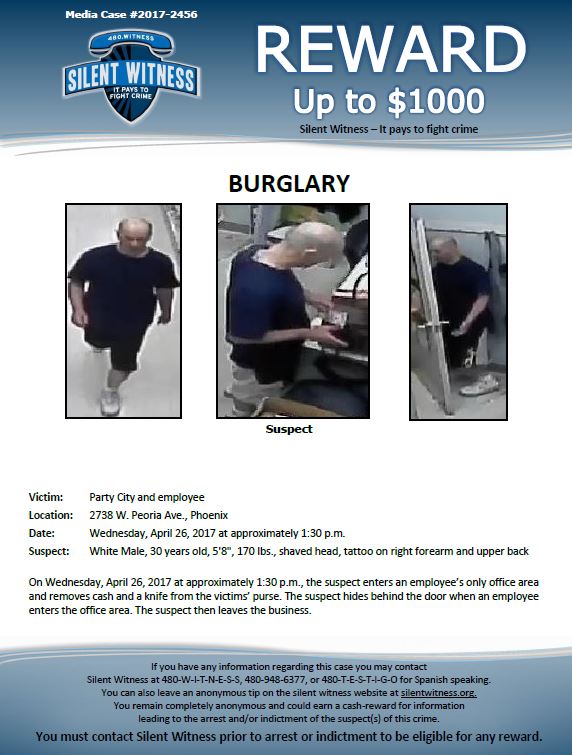 Media Case #2017-2456

480.WITNESS
SILENT WITNESS
IT PAYS TO FIGHT CRIME

REWARD
Up to $1000
Silent Witness – It pays to fight crime

BURGLARY

Suspect

Victim: Party City and employee
Location: 2738 W. Peoria Ave., Phoenix
Date: Wednesday, April 26, 2017 at approximately 1:30 p.m.
Suspect: White Male, 30 years old, 5'8", 170 lbs., shaved head, tattoo on right forearm and upper back

On Wednesday, April 26, 2017 at approximately 1:30 p.m., the suspect enters an employee's only office area and removes cash and a knife from the victims' purse. The suspect hides behind the door when an employee enters the office area. The suspect then leaves the business.

If you have any information regarding this case you may contact Silent Witness at 480-W-I-T-N-E-S-S, 480-948-6377, or 480-T-E-S-T-I-G-O for Spanish speaking. You can also leave an anonymous tip on the silent witness website at silentwitness.org. You remain completely anonymous and could earn a cash-reward for information leading to the arrest and/or indictment of the suspect(s) of this crime.
You must contact Silent Witness prior to arrest or indictment to be eligible for any reward.